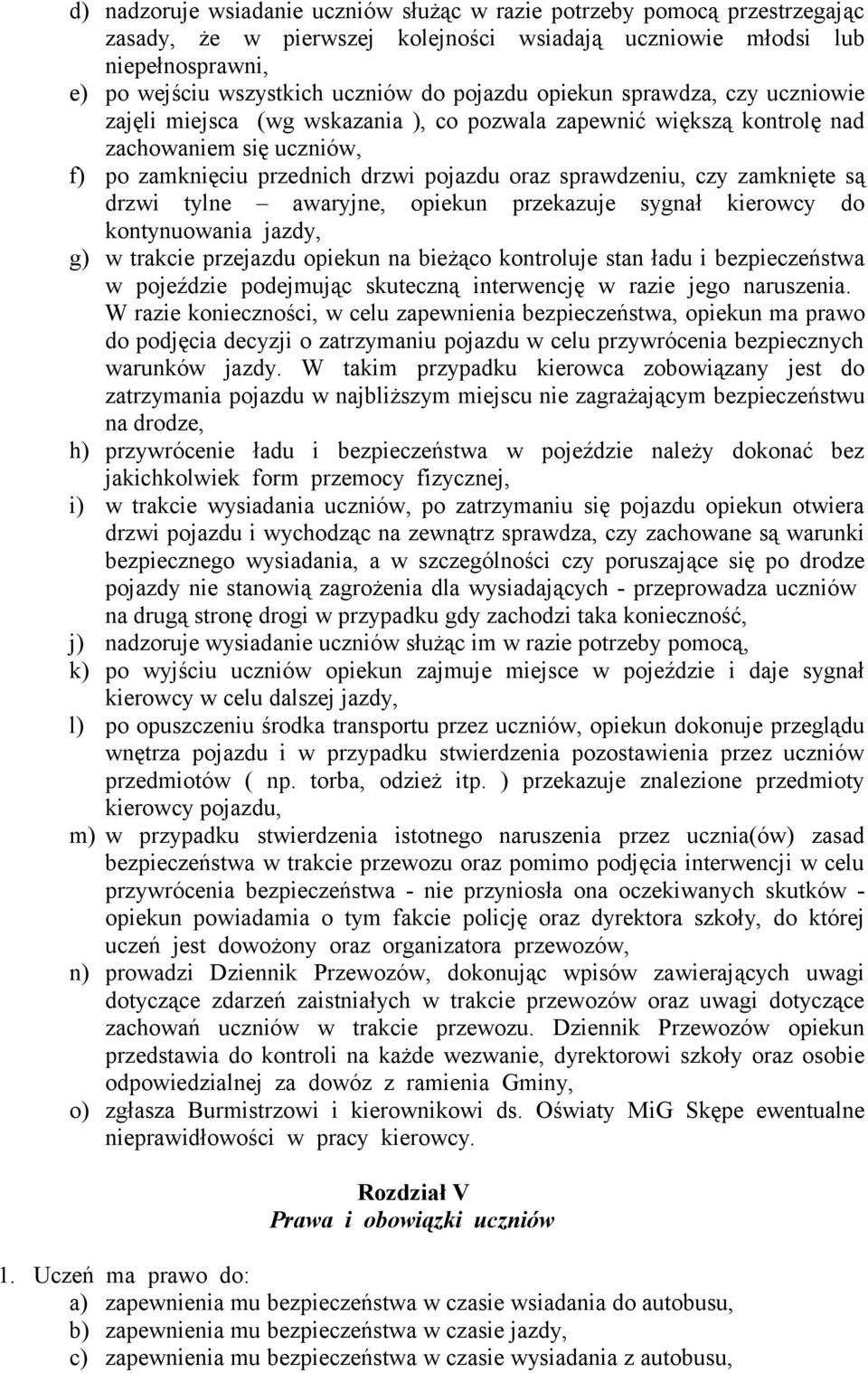 d) nadzoruje wsiadanie uczniów służąc w razie potrzeby pomocą przestrzegając zasady, że w pierwszej kolejności wsiadają uczniowie młodsi lub niepełnosprawni,
e) po wejściu wszystkich uczniów do pojazdu opiekun sprawdza, czy uczniowie zajęli miejsca (wg wskazania ), co pozwala zapewnić większą kontrolę nad zachowaniem się uczniów,
f) po zamknięciu przednich drzwi pojazdu oraz sprawdzeniu, czy zamknięte są drzwi tylne – awaryjne, opiekun przekazuje sygnał kierowcy do kontynuowania jazdy,
g) w trakcie przejazdu opiekun na bieżąco kontroluje stan ładu i bezpieczeństwa w pojeździe podejmując skuteczną interwencję w razie jego naruszenia. W razie konieczności, w celu zapewnienia bezpieczeństwa, opiekun ma prawo do podjęcia decyzji o zatrzymaniu pojazdu w celu przywrócenia bezpiecznych warunków jazdy. W takim przypadku kierowca zobowiązany jest do zatrzymania pojazdu w najbliższym miejscu nie zagrażającym bezpieczeństwu na drodze,
h) przywrócenie ładu i bezpieczeństwa w pojeździe należy dokonać bez jakichkolwiek form przemocy fizycznej,
i) w trakcie wysiadania uczniów, po zatrzymaniu się pojazdu opiekun otwiera drzwi pojazdu i wychodząc na zewnątrz sprawdza, czy zachowane są warunki bezpiecznego wysiadania, a w szczególności czy poruszające się po drodze pojazdy nie stanowią zagrożenia dla wysiadających - przeprowadza uczniów na drugą stronę drogi w przypadku gdy zachodzi taka konieczność,
j) nadzoruje wysiadanie uczniów służąc im w razie potrzeby pomocą,
k) po wyjściu uczniów opiekun zajmuje miejsce w pojeździe i daje sygnał kierowcy w celu dalszej jazdy,
l) po opuszczeniu środka transportu przez uczniów, opiekun dokonuje przeglądu wnętrza pojazdu i w przypadku stwierdzenia pozostawienia przez uczniów przedmiotów ( np. torba, odzież itp. ) przekazuje znalezione przedmioty kierowcy pojazdu,
m) w przypadku stwierdzenia istotnego naruszenia przez ucznia(ów) zasad bezpieczeństwa w trakcie przewozu oraz pomimo podjęcia interwencji w celu przywrócenia bezpieczeństwa - nie przyniosła ona oczekiwanych skutków - opiekun powiadamia o tym fakcie policję oraz dyrektora szkoły, do której uczeń jest dowożony oraz organizatora przewozów,
n) prowadzi Dziennik Przewozów, dokonując wpisów zawierających uwagi dotyczące zdarzeń zaistniałych w trakcie przewozów oraz uwagi dotyczące zachowań uczniów w trakcie przewozu. Dziennik Przewozów opiekun przedstawia do kontroli na każde wezwanie, dyrektorowi szkoły oraz osobie odpowiedzialnej za dowóz z ramienia Gminy,
o) zgłasza Burmistrzowi i kierownikowi ds. Oświaty MiG Skępe ewentualne nieprawidłowości w pracy kierowcy.

Rozdział V
Prawa i obowiązki uczniów

1. Uczeń ma prawo do:
a) zapewnienia mu bezpieczeństwa w czasie wsiadania do autobusu,
b) zapewnienia mu bezpieczeństwa w czasie jazdy,
c) zapewnienia mu bezpieczeństwa w czasie wysiadania z autobusu,